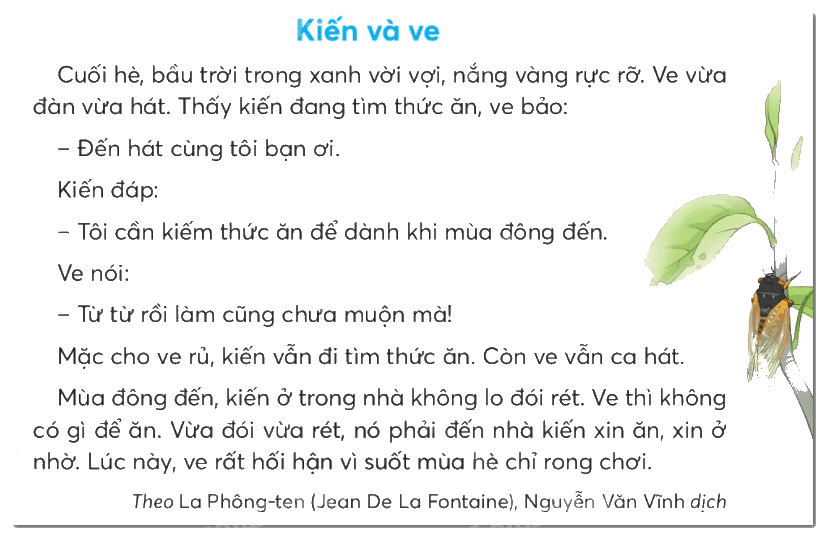 Kiến và ve

Cuối hè, bầu trời trong xanh vời vợi, nắng vàng rực rỡ. Ve vừa đàn vừa hát. Thấy kiến đang tìm thức ăn, ve bảo:

– Đến hát cùng tôi bạn ơi.

Kiến đáp:

– Tôi cần kiếm thức ăn để dành khi mùa đông đến.

Ve nói:

– Từ từ rồi làm cũng chưa muộn mà!

Mặc cho ve rủ, kiến vẫn đi tìm thức ăn. Còn ve vẫn ca hát.

Mùa đông đến, kiến ở trong nhà không lo đói rét. Ve thì không có gì để ăn. Vừa đói vừa rét, nó phải đến nhà kiến xin ăn, xin ở nhờ. Lúc này, ve rất hối hận vì suốt mùa hè chỉ rong chơi.

Theo La Phông-ten (Jean De La Fontaine), Nguyễn Văn Vĩnh dịch